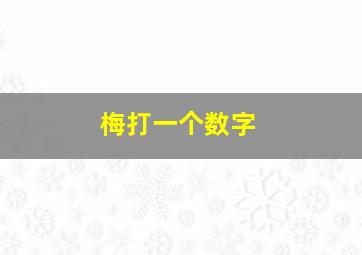 梅打一个数字